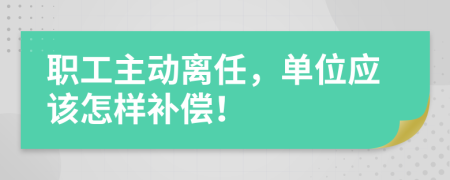 职工主动离任，单位应该怎样补偿！